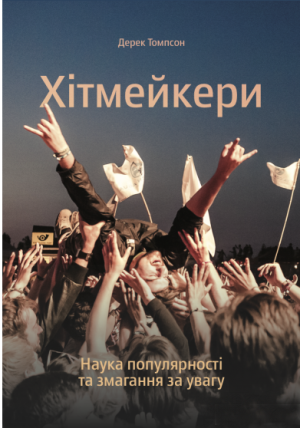 Дерек Томпсон

Хітмейкери

Наука популярності та змагання за увагу